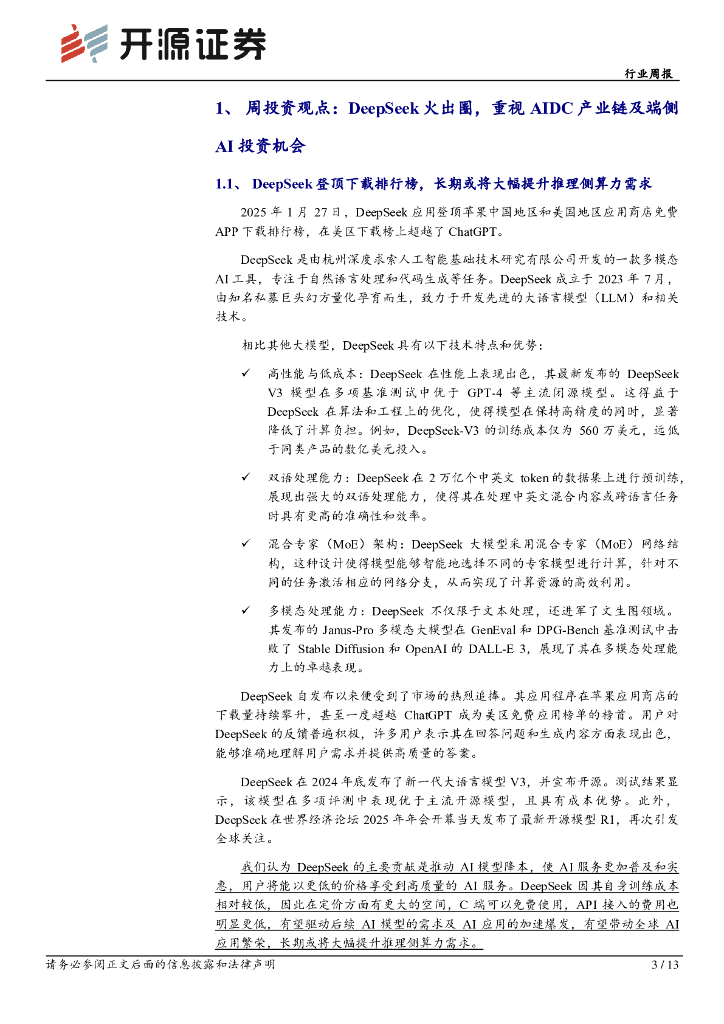 开源证券

行业周报

1、 周投资观点：DeepSeek 火出圈，重视 AIDC 产业链及端侧 AI 投资机会

1.1、 DeepSeek 登顶下载排行榜，长期或将大幅提升推理侧算力需求

2025 年 1 月 27 日，DeepSeek 应用登顶苹果中国地区和美国地区应用商店免费 APP 下载排行榜，在美区下载榜上超越了 ChatGPT。

DeepSeek 是由杭州深度求索人工智能基础技术研究有限公司开发的一款多模态 AI 工具，专注于自然语言处理和代码生成等任务。DeepSeek 成立于 2023 年 7 月，由知名私募巨头幻方量化孕育而生，致力于开发先进的大语言模型（LLM）和相关技术。

相比其他大模型，DeepSeek 具有以下技术特点和优势：

✓ 高性能与低成本：DeepSeek 在性能上表现出色，其最新发布的 DeepSeek V3 模型在多项基准测试中优于 GPT-4 等主流闭源模型。这得益于 DeepSeek 在算法和工程上的优化，使得模型在保持高精度的同时，显著降低了计算负担。例如，DeepSeek-V3 的训练成本仅为 560 万美元，远低于同类产品的数亿美元投入。

✓ 双语处理能力：DeepSeek 在 2 万亿个中英文 token 的数据集上进行预训练，展现出强大的双语处理能力，使得其在处理中英文混合内容或跨语言任务时具有更高的准确性和效率。

✓ 混合专家（MoE）架构：DeepSeek 大模型采用混合专家（MoE）网络结构，这种设计使得模型能够智能地选择不同的专家模型进行计算，针对不同的任务激活相应的网络分支，从而实现了计算资源的高效利用。

✓ 多模态处理能力：DeepSeek 不仅限于文本处理，还进军了文生图领域。其发布的 Janus-Pro 多模态大模型在 GenEval 和 DPG-Bench 基准测试中击败了 Stable Diffusion 和 OpenAI 的 DALL-E 3，展现了其在多模态处理能力上的卓越表现。

DeepSeek 自发布以来便受到了市场的热烈追捧。其应用程序在苹果应用商店的下载量持续攀升，甚至一度超越 ChatGPT 成为美区免费应用榜单的榜首。用户对 DeepSeek 的反馈普遍积极，许多用户表示其在回答问题和生成内容方面表现出色，能够准确地理解用户需求并提供高质量的答案。

DeepSeek 在 2024 年底发布了新一代大语言模型 V3，并宣布开源。测试结果显示，该模型在多项评测中表现优于主流开源模型，且具有成本优势。此外，DeepSeek 在世界经济论坛 2025 年年会开幕当天发布了最新开源模型 R1，再次引发全球关注。

我们认为 DeepSeek 的主要贡献是推动 AI 模型降本，使 AI 服务更加普及和实惠，用户将能以更低的价格享受到高质量的 AI 服务。DeepSeek 因其自身训练成本相对较低，因此在定价方面有更大的空间，C 端可以免费使用，API 接入的费用也明显更低，有望驱动后续 AI 模型的需求及 AI 应用的加速爆发，有望带动全球 AI 应用繁荣，长期或将大幅提升推理侧算力需求。

请务必参阅正文后面的信息披露和法律声明

3 / 13